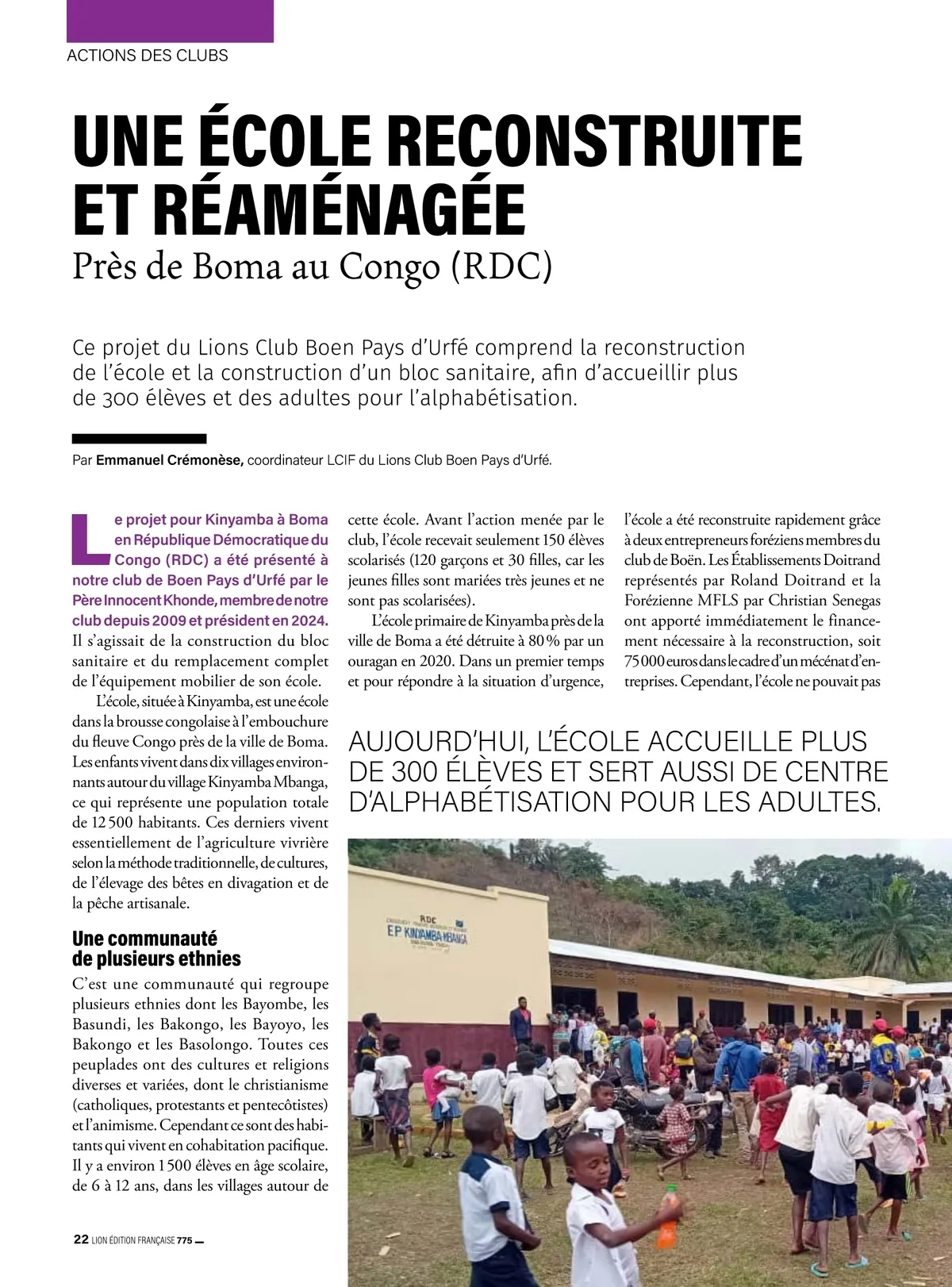 ACTIONS DES CLUBS

UNE ÉCOLE RECONSTRUITE ET RÉAMÉNAGÉE

Près de Boma au Congo (RDC)

Ce projet du Lions Club Boen Pays d'Urfé comprend la reconstruction de l'école et la construction d'un bloc sanitaire, afin d'accueillir plus de 300 élèves et des adultes pour l'alphabétisation.

Par Emmanuel Crémonèse, coordinateur LCIF du Lions Club Boen Pays d'Urfé.

Le projet pour Kinyamba à Boma en République Démocratique du Congo (RDC) a été présenté à notre club de Boen Pays d'Urfé par le Père Innocent Khonde, membre de notre club depuis 2009 et président en 2024. Il s'agissait de la construction du bloc sanitaire et du remplacement complet de l'équipement mobilier de son école.

L'école, située à Kinyamba, est une école dans la brousse congolaise à l'embouchure du fleuve Congo près de la ville de Boma. Les enfants vivent dans dix villages environnants autour du village Kinyamba Mbanga, ce qui représente une population totale de 12 500 habitants. Ces derniers vivent essentiellement de l'agriculture vivrière selon la méthode traditionnelle, de cultures, de l'élevage des bêtes en divagation et de la pêche artisanale.

Une communauté de plusieurs ethnies

C'est une communauté qui regroupe plusieurs ethnies dont les Bayombe, les Basundi, les Bakongo, les Bayoyo, les Bakongo et les Basolongo. Toutes ces peuplades ont des cultures et religions diverses et variées, dont le christianisme (catholiques, protestants et pentecôtistes) et l'animisme. Cependant ce sont des habitants qui vivent en cohabitation pacifique. Il y a environ 1 500 élèves en âge scolaire, de 6 à 12 ans, dans les villages autour de cette école. Avant l'action menée par le club, l'école recevait seulement 150 élèves scolarisés (120 garçons et 30 filles, car les jeunes filles sont mariées très jeunes et ne sont pas scolarisées).

L'école primaire de Kinyamba près de la ville de Boma a été détruite à 80 % par un ouragan en 2020. Dans un premier temps et pour répondre à la situation d'urgence, l'école a été reconstruite rapidement grâce à deux entrepreneurs foréziens membres du club de Boën. Les Établissements Doitrand représentés par Roland Doitrand et la Forézienne MFLS par Christian Senegas ont apporté immédiatement le financement nécessaire à la reconstruction, soit 75 000 euros dans le cadre d'un mécénat d'entreprises. Cependant, l'école ne pouvait pas

AUJOURD'HUI, L'ÉCOLE ACCUEILLE PLUS DE 300 ÉLÈVES ET SERT AUSSI DE CENTRE D'ALPHABÉTISATION POUR LES ADULTES.

RDC
EP KINYAMBA-MBANGA

22 LION ÉDITION FRANÇAISE 775